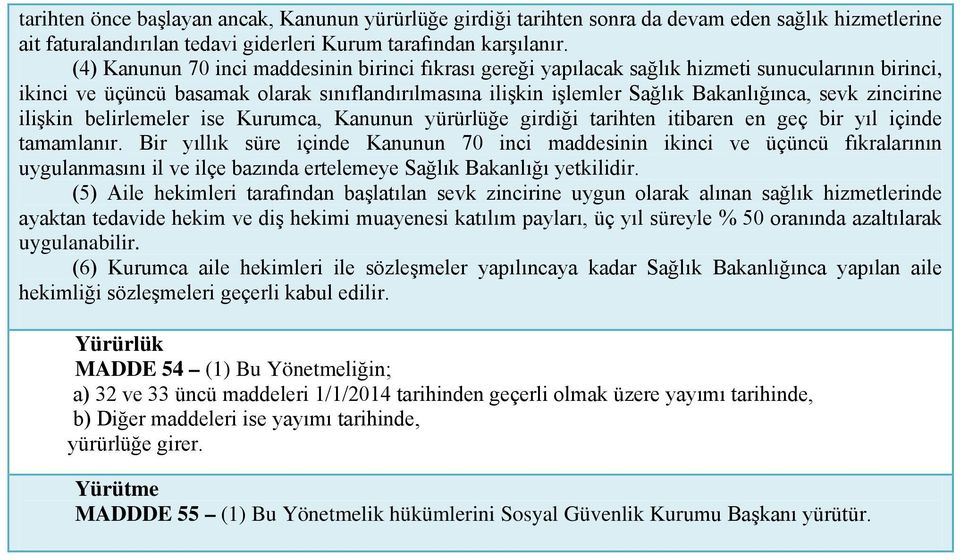 tarihten önce başlayan ancak, Kanunun yürürlüğe girdiği tarihten sonra da devam eden sağlık hizmetlerine ait faturalandırılan tedavi giderleri Kurum tarafından karşılanır.

(4) Kanunun 70 inci maddesinin birinci fıkrası gereği yapılacak sağlık hizmeti sunucularının birinci, ikinci ve üçüncü basamak olarak sınıflandırılmasına ilişkin işlemler Sağlık Bakanlığınca, sevk zincirine ilişkin belirlemeler ise Kurumca, Kanunun yürürlüğe girdiği tarihten itibaren en geç bir yıl içinde tamamlanır. Bir yıllık süre içinde Kanunun 70 inci maddesinin ikinci ve üçüncü fıkralarının uygulanmasını il ve ilçe bazında ertelemeye Sağlık Bakanlığı yetkilidir.

(5) Aile hekimleri tarafından başlatılan sevk zincirine uygun olarak alınan sağlık hizmetlerinde ayaktan tedavide hekim ve diş hekimi muayenesi katılım payları, üç yıl süreyle % 50 oranında azaltılarak uygulanabilir.

(6) Kurumca aile hekimleri ile sözleşmeler yapılıncaya kadar Sağlık Bakanlığınca yapılan aile hekimliği sözleşmeleri geçerli kabul edilir.

Yürürlük
MADDE 54 – (1) Bu Yönetmeliğin;
a) 32 ve 33 üncü maddeleri 1/1/2014 tarihinden geçerli olmak üzere yayımı tarihinde,
b) Diğer maddeleri ise yayımı tarihinde,
yürürlüğe girer.

Yürütme
MADDDE 55 – (1) Bu Yönetmelik hükümlerini Sosyal Güvenlik Kurumu Başkanı yürütür.